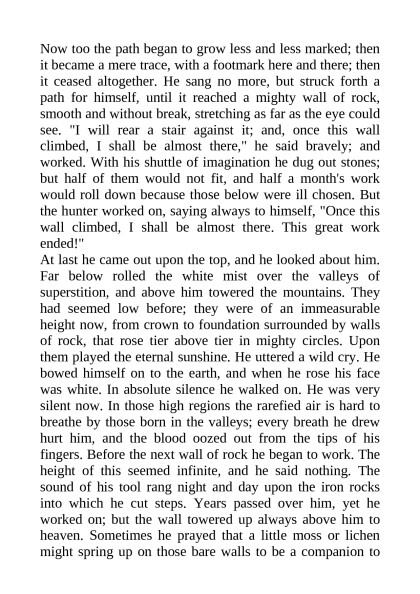 Now too the path began to grow less and less marked; then it became a mere trace, with a footmark here and there; then it ceased altogether. He sang no more, but struck forth a path for himself, until it reached a mighty wall of rock, smooth and without break, stretching as far as the eye could see. "I will rear a stair against it; and, once this wall climbed, I shall be almost there," he said bravely; and worked. With his shuttle of imagination he dug out stones; but half of them would not fit, and half a month's work would roll down because those below were ill chosen. But the hunter worked on, saying always to himself, "Once this wall climbed, I shall be almost there. This great work ended!"
At last he came out upon the top, and he looked about him. Far below rolled the white mist over the valleys of superstition, and above him towered the mountains. They had seemed low before; they were of an immeasurable height now, from crown to foundation surrounded by walls of rock, that rose tier above tier in mighty circles. Upon them played the eternal sunshine. He uttered a wild cry. He bowed himself on to the earth, and when he rose his face was white. In absolute silence he walked on. He was very silent now. In those high regions the rarefied air is hard to breathe by those born in the valleys; every breath he drew hurt him, and the blood oozed out from the tips of his fingers. Before the next wall of rock he began to work. The height of this seemed infinite, and he said nothing. The sound of his tool rang night and day upon the iron rocks into which he cut steps. Years passed over him, yet he worked on; but the wall towered up always above him to heaven. Sometimes he prayed that a little moss or lichen might spring up on those bare walls to be a companion to